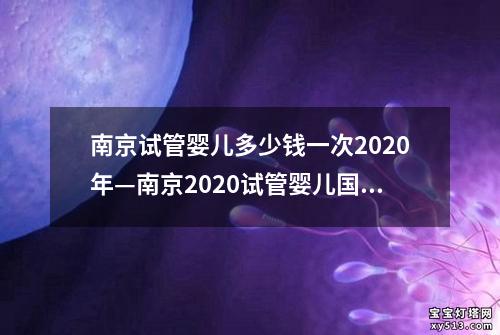 南京试管婴儿多少钱一次2020年—南京2020试管婴儿国...

宝宝灯塔网
xy513.com